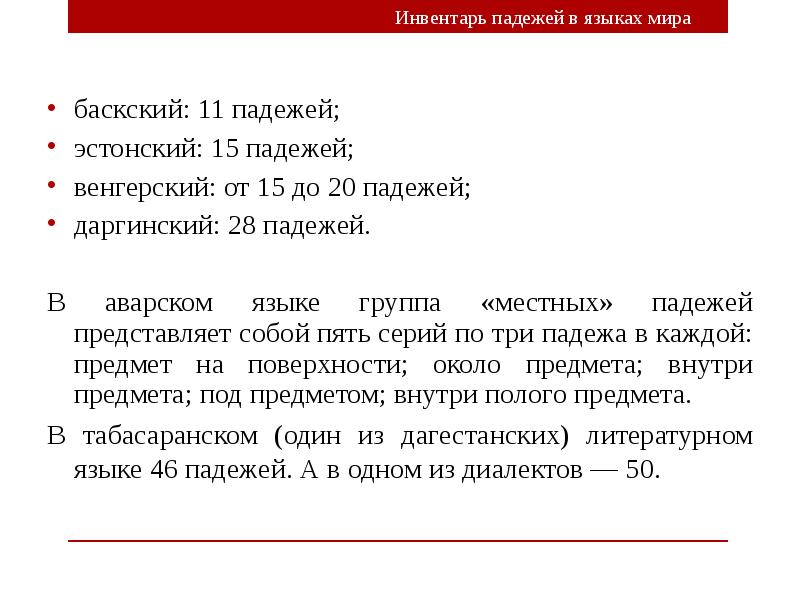 Инвентарь падежей в языках мира

• баскский: 11 падежей;
• эстонский: 15 падежей;
• венгерский: от 15 до 20 падежей;
• даргинский: 28 падежей.

В аварском языке группа «местных» падежей представляет собой пять серий по три падежа в каждой: предмет на поверхности; около предмета; внутри предмета; под предметом; внутри полого предмета.

В табасаранском (один из дагестанских) литературном языке 46 падежей. А в одном из диалектов — 50.